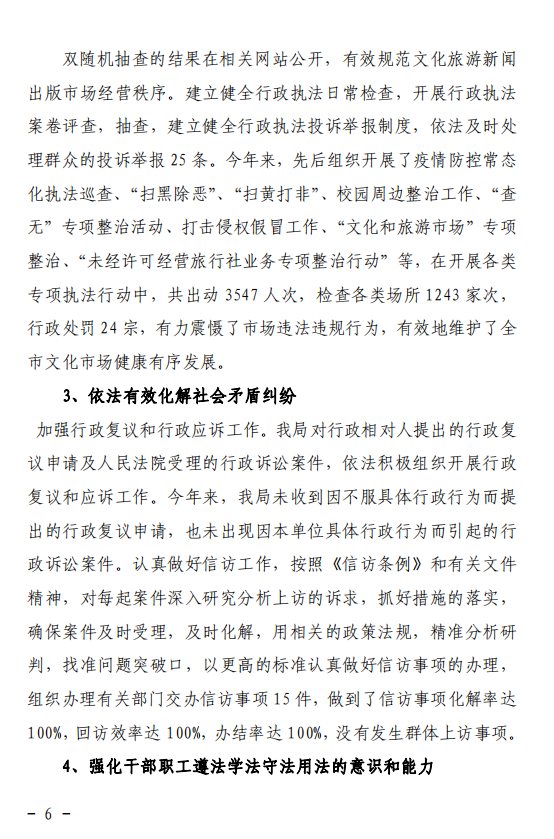 双随机抽查的结果在相关网站公开，有效规范文化旅游新闻出版市场经营秩序。建立健全行政执法日常检查，开展行政执法案卷评查，抽查，建立健全行政执法投诉举报制度，依法及时处理群众的投诉举报 25 条。今年来，先后组织开展了疫情防控常态化执法巡查、“扫黑除恶”、“扫黄打非”、校园周边整治工作、“查无”专项整治活动、打击侵权假冒工作、“文化和旅游市场”专项整治、“未经许可经营旅行社业务专项整治行动”等，在开展各类专项执法行动中，共出动 3547 人次，检查各类场所 1243 家次，行政处罚 24 宗，有力震慑了市场违法违规行为，有效地维护了全市文化市场健康有序发展。

3、依法有效化解社会矛盾纠纷

加强行政复议和行政应诉工作。我局对行政相对人提出的行政复议申请及人民法院受理的行政诉讼案件，依法积极组织开展行政复议和应诉工作。今年来，我局未收到因不服具体行政行为而提出的行政复议申请，也未出现因本单位具体行政行为而引起的行政诉讼案件。认真做好信访工作，按照《信访条例》和有关文件精神，对每起案件深入研究分析上访的诉求，抓好措施的落实，确保案件及时受理，及时化解，用相关的政策法规，精准分析研判，找准问题突破口，以更高的标准认真做好信访事项的办理，组织办理有关部门交办信访事项 15 件，做到了信访事项化解率达 100%，回访效率达 100%，办结率达 100%，没有发生群体上访事项。

4、强化干部职工遵法学法守法用法的意识和能力

－ 6 －